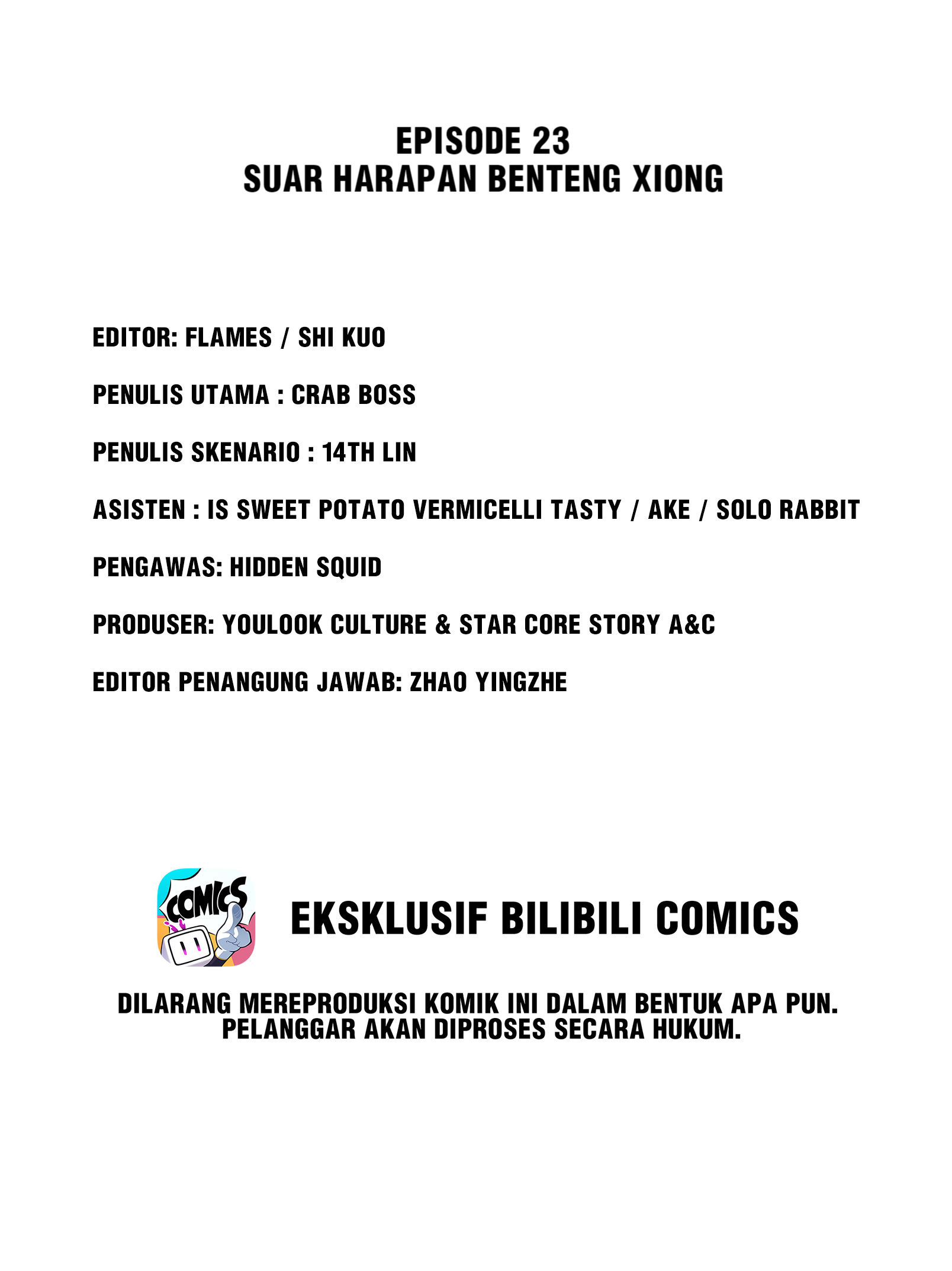 EPISODE 23
SUAR HARAPAN BENTENG XIONG

EDITOR: FLAMES / SHI KUO

PENULIS UTAMA : CRAB BOSS

PENULIS SKENARIO : 14TH LIN

ASISTEN : IS SWEET POTATO VERMICELLI TASTY / AKE / SOLO RABBIT

PENGAWAS: HIDDEN SQUID

PRODUSER: YOULOOK CULTURE & STAR CORE STORY A&C

EDITOR PENANGUNG JAWAB: ZHAO YINGZHE

COMICS

EKSKLUSIF BILIBILI COMICS

DILARANG MEREPRODUKSI KOMIK INI DALAM BENTUK APA PUN.
PELANGGAR AKAN DIPROSES SECARA HUKUM.